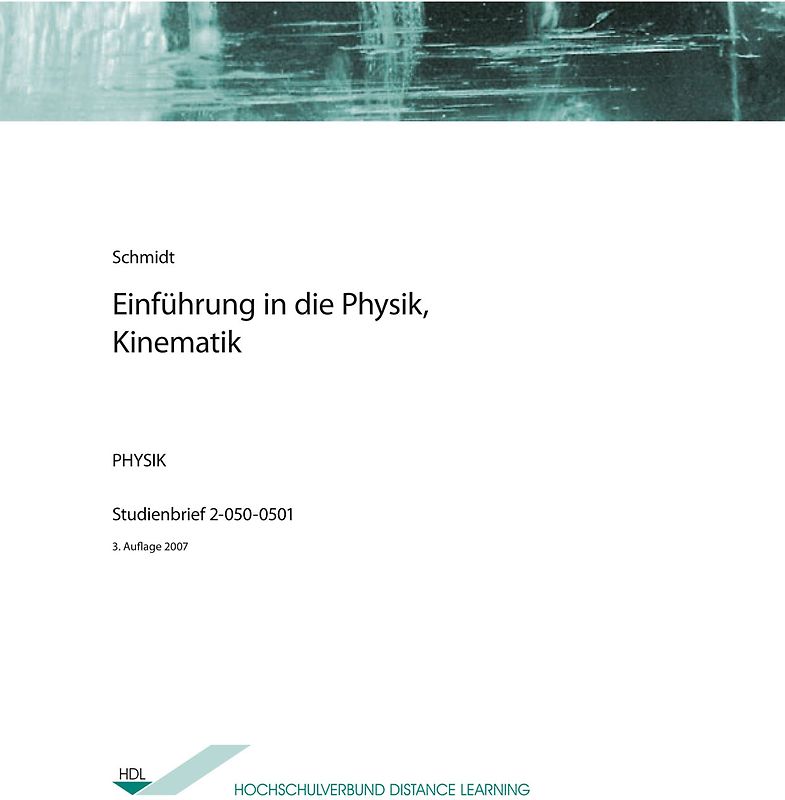 Schmidt

Einführung in die Physik, Kinematik

PHYSIK

Studienbrief 2-050-0501

3. Auflage 2007

HDL

HOCHSCHULVERBUND DISTANCE LEARNING